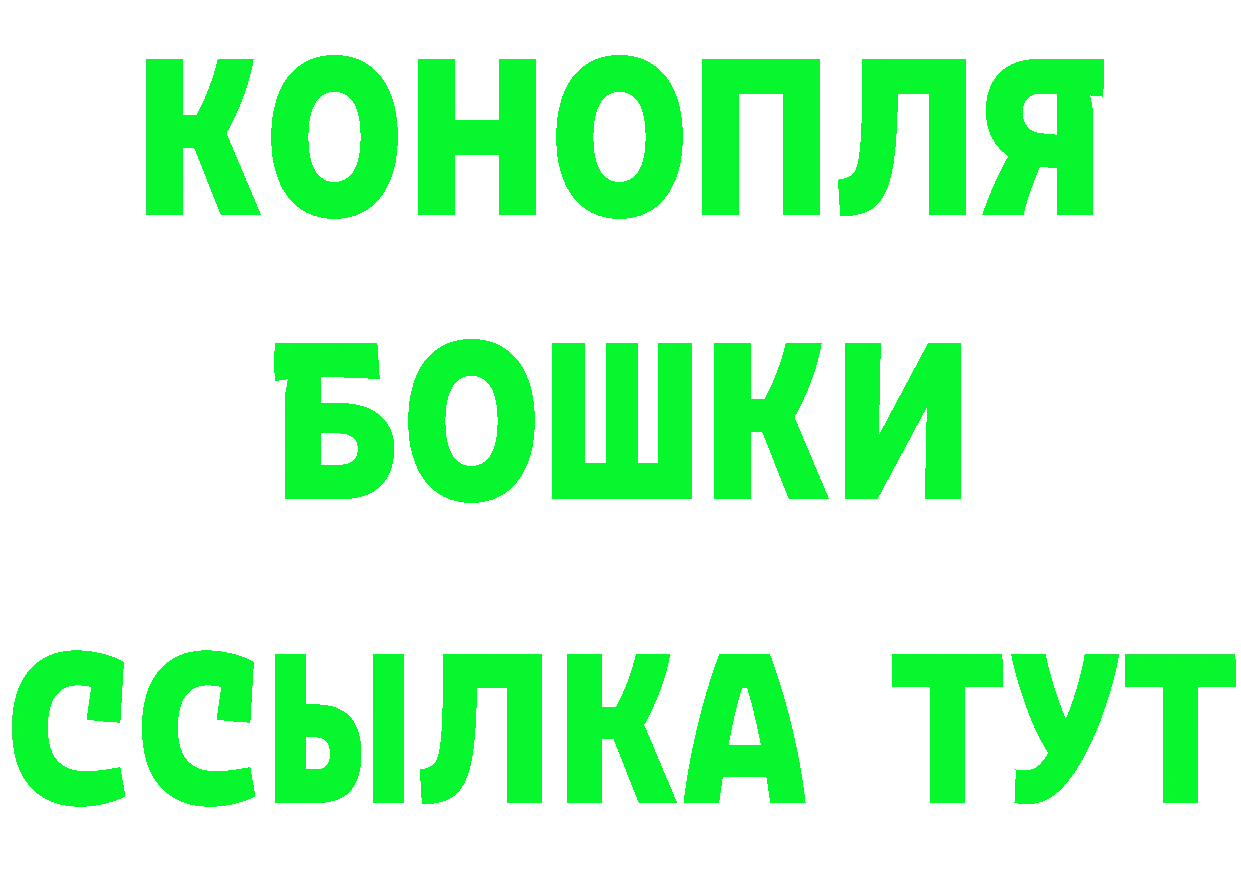 КОНОПЛЯ
БОШКИ
ССЫЛКА ТУТ